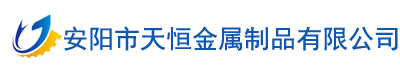 安阳市天恒金属制品有限公司